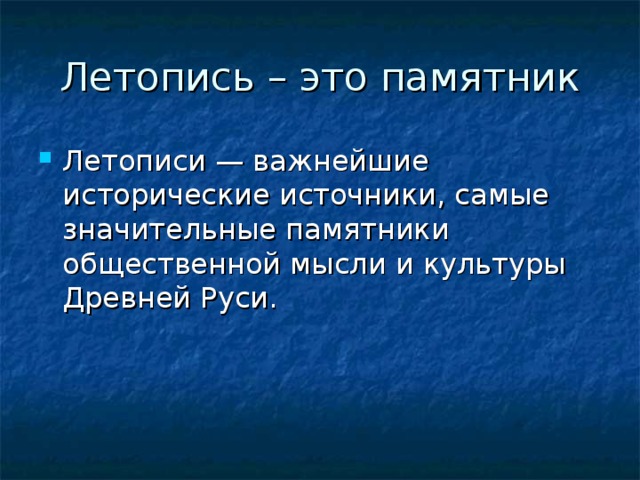 Летопись – это памятник

Летописи — важнейшие исторические источники, самые значительные памятники общественной мысли и культуры Древней Руси.